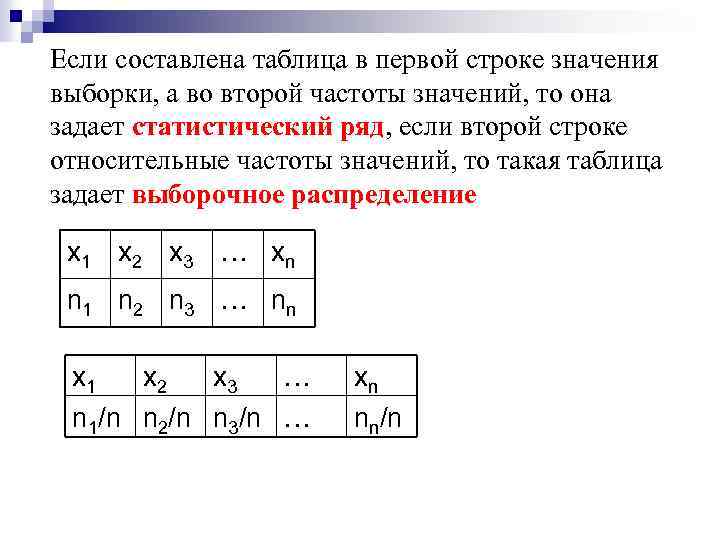 Если составлена таблица в первой строке значения выборки, а во второй частоты значений, то она задает статистический ряд, если второй строке относительные частоты значений, то такая таблица задает выборочное распределение

| $x_1$ | $x_2$ | $x_3$ | … | $x_n$ |
|---|---|---|---|---|
| $n_1$ | $n_2$ | $n_3$ | … | $n_n$ |

| $x_1$ | $x_2$ | $x_3$ | … | $x_n$ |
|---|---|---|---|---|
| $n_1/n$ | $n_2/n$ | $n_3/n$ | … | $n_n/n$ |